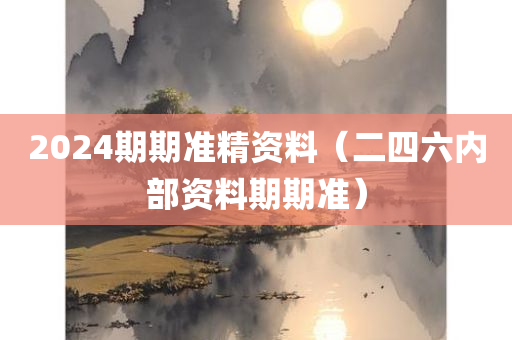 2024期期准精资料（二四六内部资料期期准）